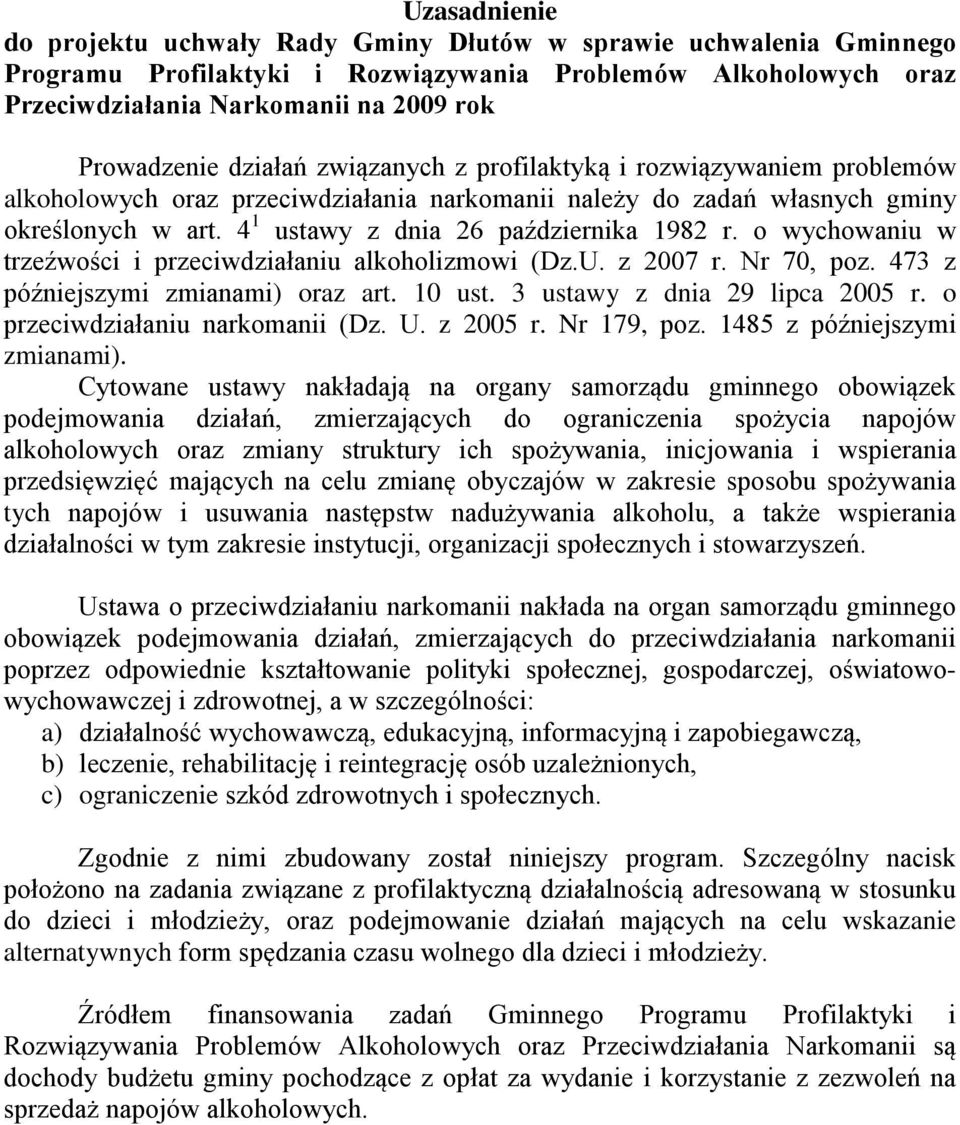 Uzasadnienie
do projektu uchwały Rady Gminy Dłutów w sprawie uchwalenia Gminnego Programu Profilaktyki i Rozwiązywania Problemów Alkoholowych oraz Przeciwdziałania Narkomanii na 2009 rok

Prowadzenie działań związanych z profilaktyką i rozwiązywaniem problemów alkoholowych oraz przeciwdziałania narkomanii należy do zadań własnych gminy określonych w art. $4^1$ ustawy z dnia 26 października 1982 r. o wychowaniu w trzeźwości i przeciwdziałaniu alkoholizmowi (Dz.U. z 2007 r. Nr 70, poz. 473 z późniejszymi zmianami) oraz art. 10 ust. 3 ustawy z dnia 29 lipca 2005 r. o przeciwdziałaniu narkomanii (Dz. U. z 2005 r. Nr 179, poz. 1485 z późniejszymi zmianami).

Cytowane ustawy nakładają na organy samorządu gminnego obowiązek podejmowania działań, zmierzających do ograniczenia spożycia napojów alkoholowych oraz zmiany struktury ich spożywania, inicjowania i wspierania przedsięwzięć mających na celu zmianę obyczajów w zakresie sposobu spożywania tych napojów i usuwania następstw nadużywania alkoholu, a także wspierania działalności w tym zakresie instytucji, organizacji społecznych i stowarzyszeń.

Ustawa o przeciwdziałaniu narkomanii nakłada na organ samorządu gminnego obowiązek podejmowania działań, zmierzających do przeciwdziałania narkomanii poprzez odpowiednie kształtowanie polityki społecznej, gospodarczej, oświatowo-wychowawczej i zdrowotnej, a w szczególności:
a) działalność wychowawczą, edukacyjną, informacyjną i zapobiegawczą,
b) leczenie, rehabilitację i reintegrację osób uzależnionych,
c) ograniczenie szkód zdrowotnych i społecznych.

Zgodnie z nimi zbudowany został niniejszy program. Szczególny nacisk położono na zadania związane z profilaktyczną działalnością adresowaną w stosunku do dzieci i młodzieży, oraz podejmowanie działań mających na celu wskazanie alternatywnych form spędzania czasu wolnego dla dzieci i młodzieży.

Źródłem finansowania zadań Gminnego Programu Profilaktyki i Rozwiązywania Problemów Alkoholowych oraz Przeciwdziałania Narkomanii są dochody budżetu gminy pochodzące z opłat za wydanie i korzystanie z zezwoleń na sprzedaż napojów alkoholowych.